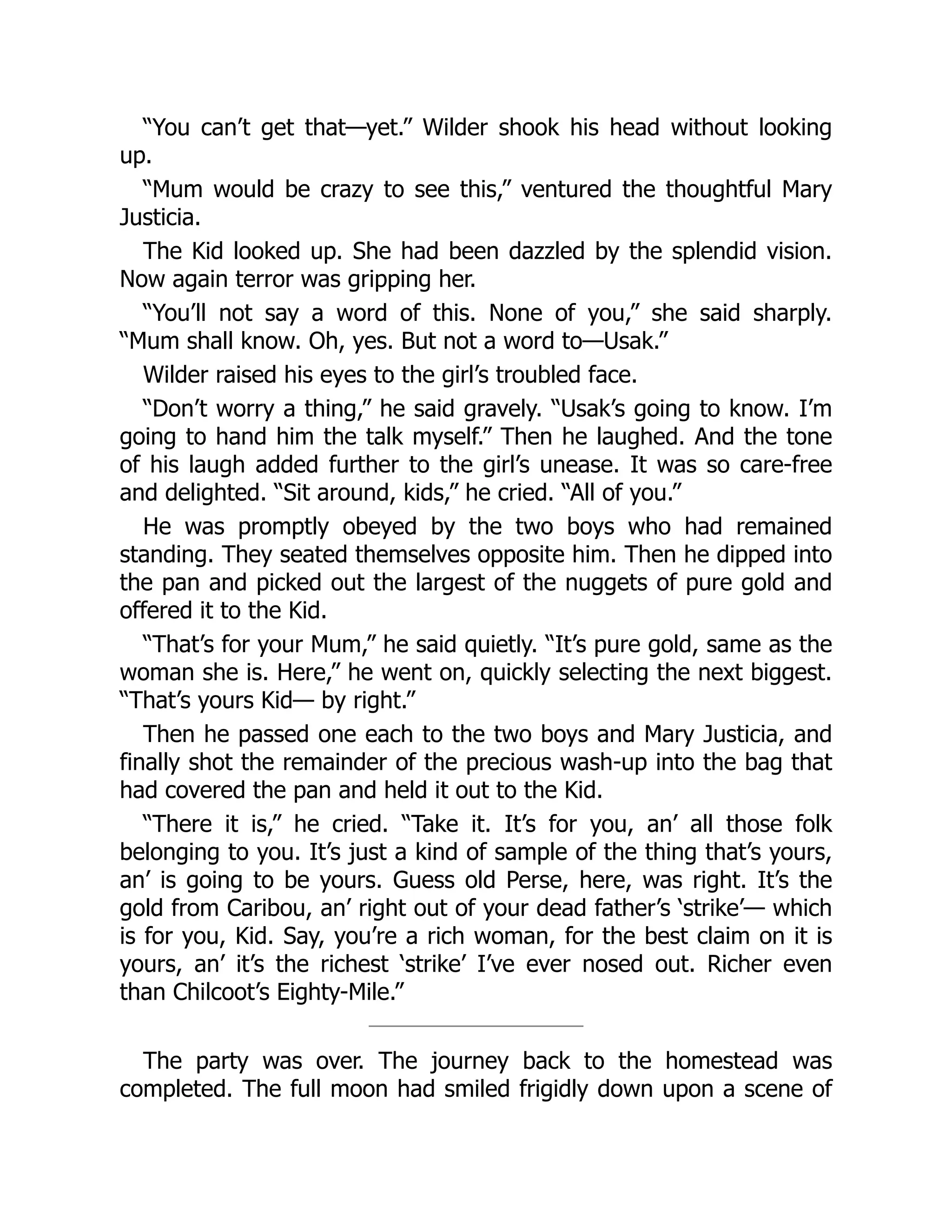 “You can’t get that—yet.” Wilder shook his head without looking up.

“Mum would be crazy to see this,” ventured the thoughtful Mary Justicia.

The Kid looked up. She had been dazzled by the splendid vision. Now again terror was gripping her.

“You’ll not say a word of this. None of you,” she said sharply. “Mum shall know. Oh, yes. But not a word to—Usak.”

Wilder raised his eyes to the girl’s troubled face.

“Don’t worry a thing,” he said gravely. “Usak’s going to know. I’m going to hand him the talk myself.” Then he laughed. And the tone of his laugh added further to the girl’s unease. It was so care-free and delighted. “Sit around, kids,” he cried. “All of you.”

He was promptly obeyed by the two boys who had remained standing. They seated themselves opposite him. Then he dipped into the pan and picked out the largest of the nuggets of pure gold and offered it to the Kid.

“That’s for your Mum,” he said quietly. “It’s pure gold, same as the woman she is. Here,” he went on, quickly selecting the next biggest. “That’s yours Kid— by right.”

Then he passed one each to the two boys and Mary Justicia, and finally shot the remainder of the precious wash-up into the bag that had covered the pan and held it out to the Kid.

“There it is,” he cried. “Take it. It’s for you, an’ all those folk belonging to you. It’s just a kind of sample of the thing that’s yours, an’ is going to be yours. Guess old Perse, here, was right. It’s the gold from Caribou, an’ right out of your dead father’s ‘strike’— which is for you, Kid. Say, you’re a rich woman, for the best claim on it is yours, an’ it’s the richest ‘strike’ I’ve ever nosed out. Richer even than Chilcoot’s Eighty-Mile.”

The party was over. The journey back to the homestead was completed. The full moon had smiled frigidly down upon a scene of